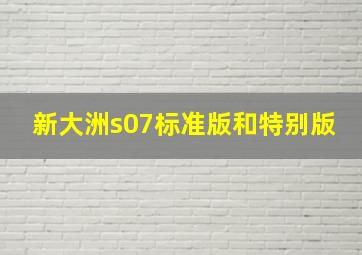 新大洲s07标准版和特别版